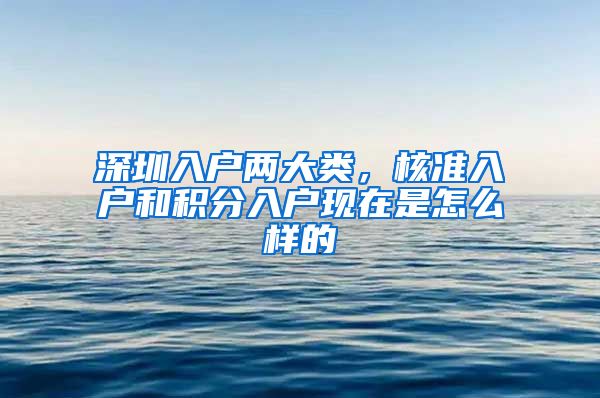 深圳入户两大类，核准入户和积分入户现在是怎么样的